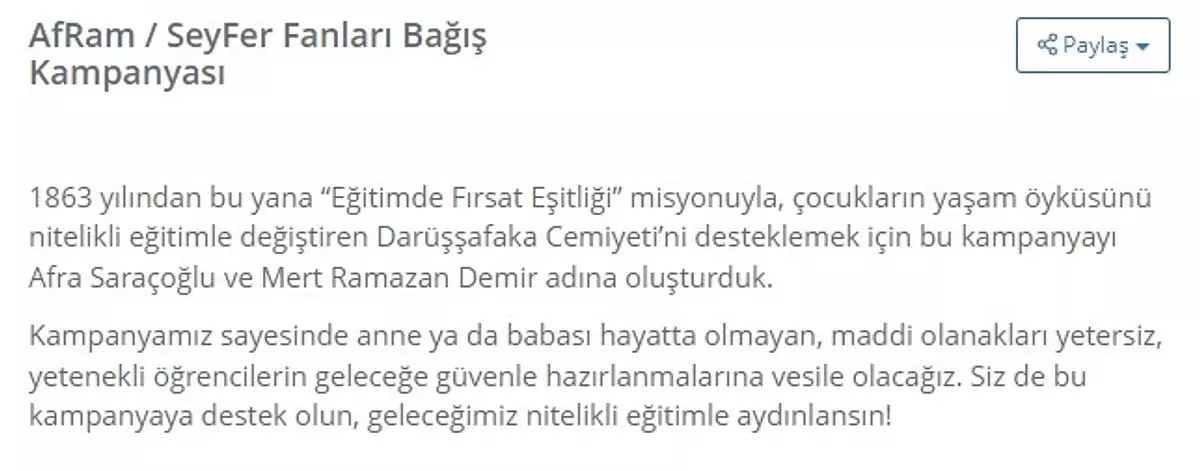 AfRam / SeyFer Fanları Bağış Kampanyası

Paylaş

1863 yılından bu yana “Eğitimde Fırsat Eşitliği” misyonuyla, çocukların yaşam öyküsünü nitelikli eğitimle değiştiren Darüşşafaka Cemiyeti’ni desteklemek için bu kampanyayı Afra Saraçoğlu ve Mert Ramazan Demir adına oluşturduk.

Kampanyamız sayesinde anne ya da babası hayatta olmayan, maddi olanakları yetersiz, yetenekli öğrencilerin geleceğe güvenle hazırlanmalarına vesile olacağız. Siz de bu kampanyaya destek olun, geleceğimiz nitelikli eğitimle aydınlansın!